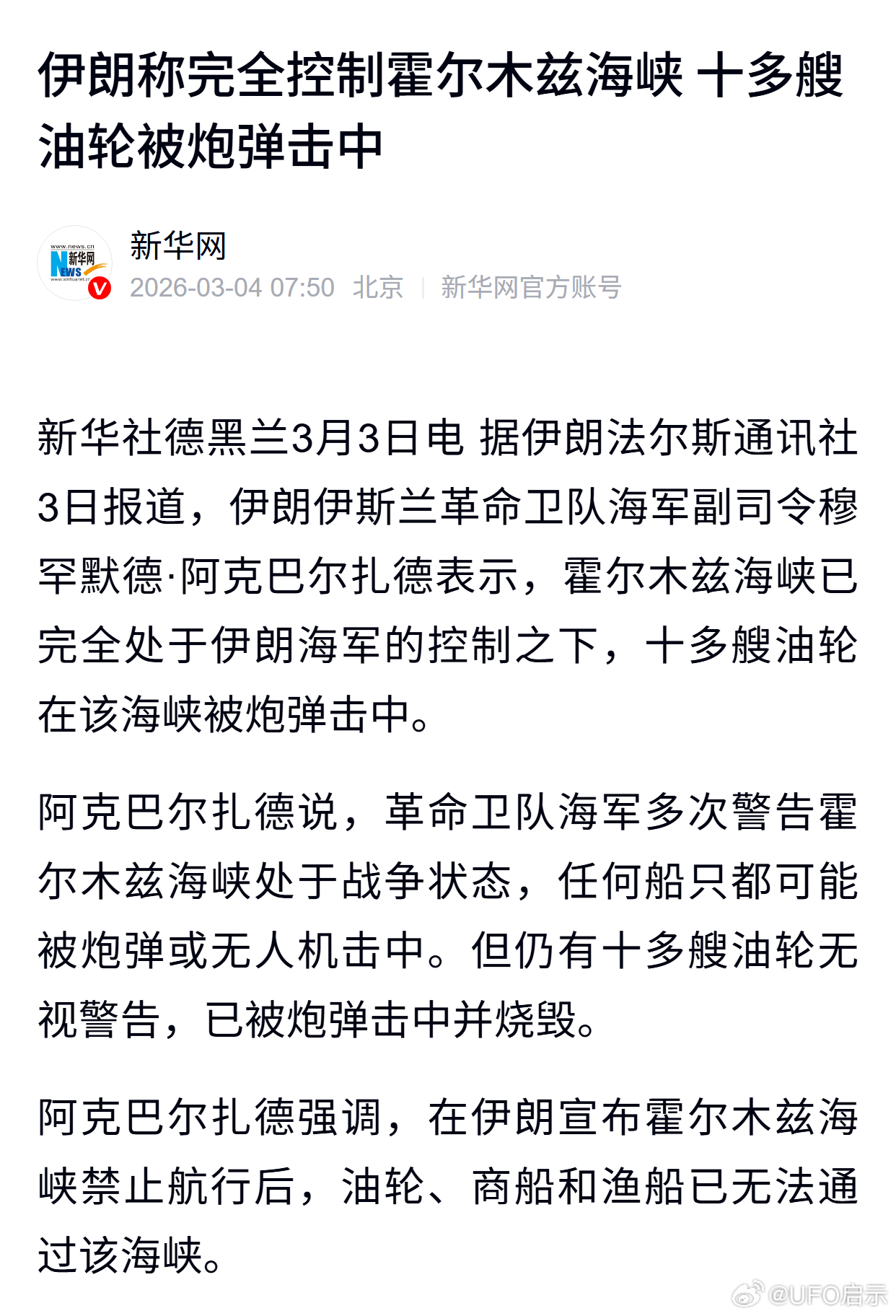 伊朗称完全控制霍尔木兹海峡 十多艘油轮被炮弹击中

www.news.cn
新华网
NEWS
www.xinhuanet.com

新华网
2026-03-04 07:50 北京 | 新华网官方账号

新华社德黑兰3月3日电 据伊朗法尔斯通讯社3日报道，伊朗伊斯兰革命卫队海军副司令穆罕默德·阿克巴尔扎德表示，霍尔木兹海峡已完全处于伊朗海军的控制之下，十多艘油轮在该海峡被炮弹击中。

阿克巴尔扎德说，革命卫队海军多次警告霍尔木兹海峡处于战争状态，任何船只都可能被炮弹或无人机击中。但仍有十多艘油轮无视警告，已被炮弹击中并烧毁。

阿克巴尔扎德强调，在伊朗宣布霍尔木兹海峡禁止航行后，油轮、商船和渔船已无法通过该海峡。

@UFO启示